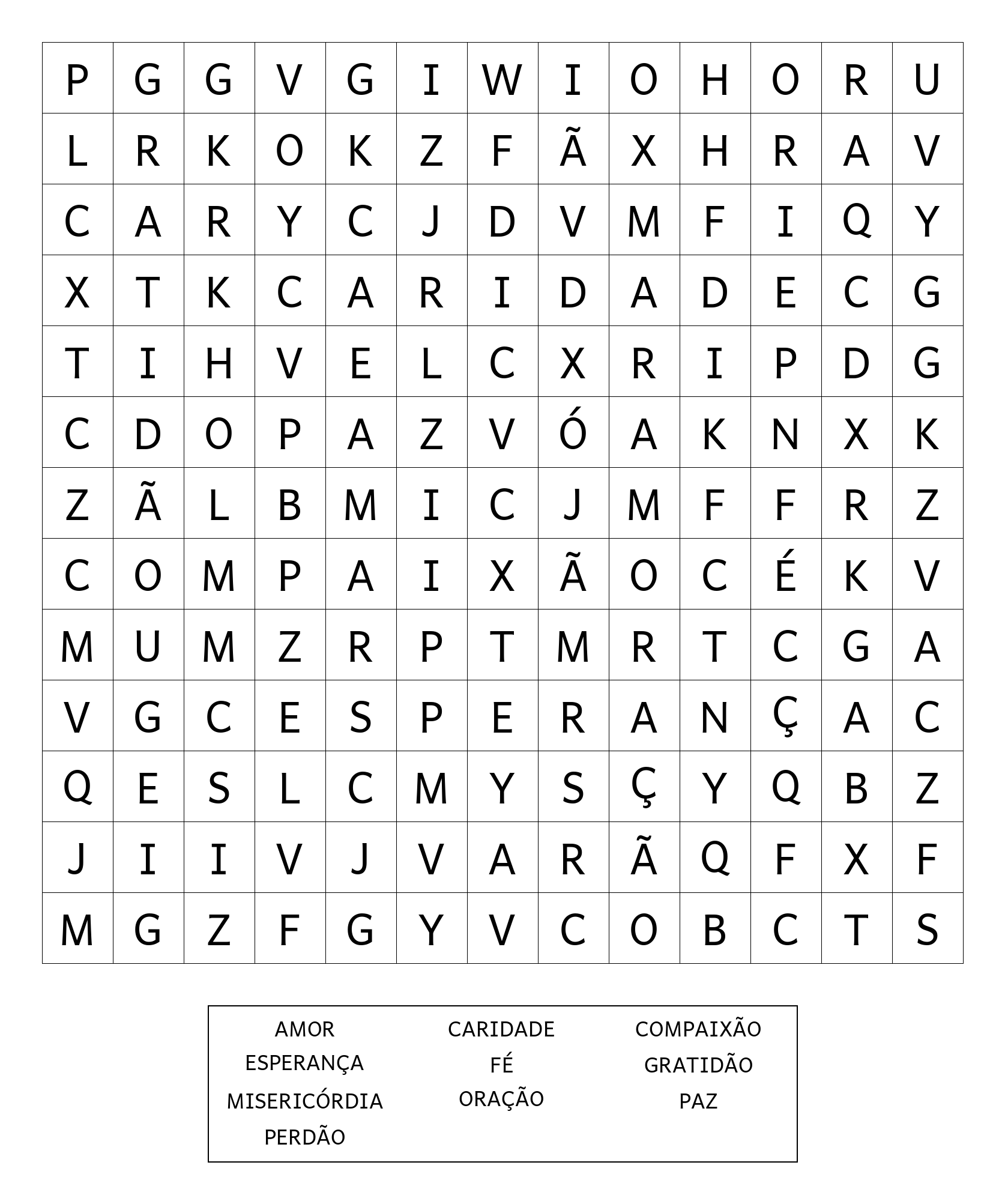 | P | G | G | V | G | I | W | I | O | H | O | R | U |
|---|---|---|---|---|---|---|---|---|---|---|---|---|
| L | R | K | O | K | Z | F | Ã | X | H | R | A | V |
| C | A | R | Y | C | J | D | V | M | F | I | Q | Y |
| X | T | K | C | A | R | I | D | A | D | E | C | G |
| T | I | H | V | E | L | C | X | R | I | P | D | G |
| C | D | O | P | A | Z | V | Ó | A | K | N | X | K |
| Z | Ã | L | B | M | I | C | J | M | F | F | R | Z |
| C | O | M | P | A | I | X | Ã | O | C | É | K | V |
| M | U | M | Z | R | P | T | M | R | T | C | G | A |
| V | G | C | E | S | P | E | R | A | N | Ç | A | C |
| Q | E | S | L | C | M | Y | S | Ç | Y | Q | B | Z |
| J | I | I | V | J | V | A | R | Ã | Q | F | X | F |
| M | G | Z | F | G | Y | V | C | O | B | C | T | S |

AMOR
ESPERANÇA
MISERICÓRDIA
PERDÃO

CARIDADE
FÉ
ORAÇÃO

COMPAIXÃO
GRATIDÃO
PAZ